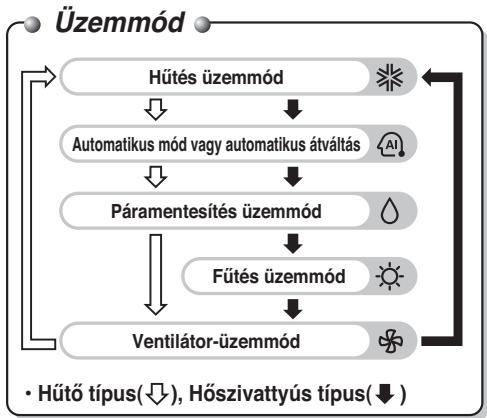 Üzemmód

Hűtés üzemmód

Automatikus mód vagy automatikus átváltás

AI

Páramentesítés üzemmód

Fűtés üzemmód

Ventilátor-üzemmód

• Hűtő típus(⇩), Hőszivattyús típus(⬇)